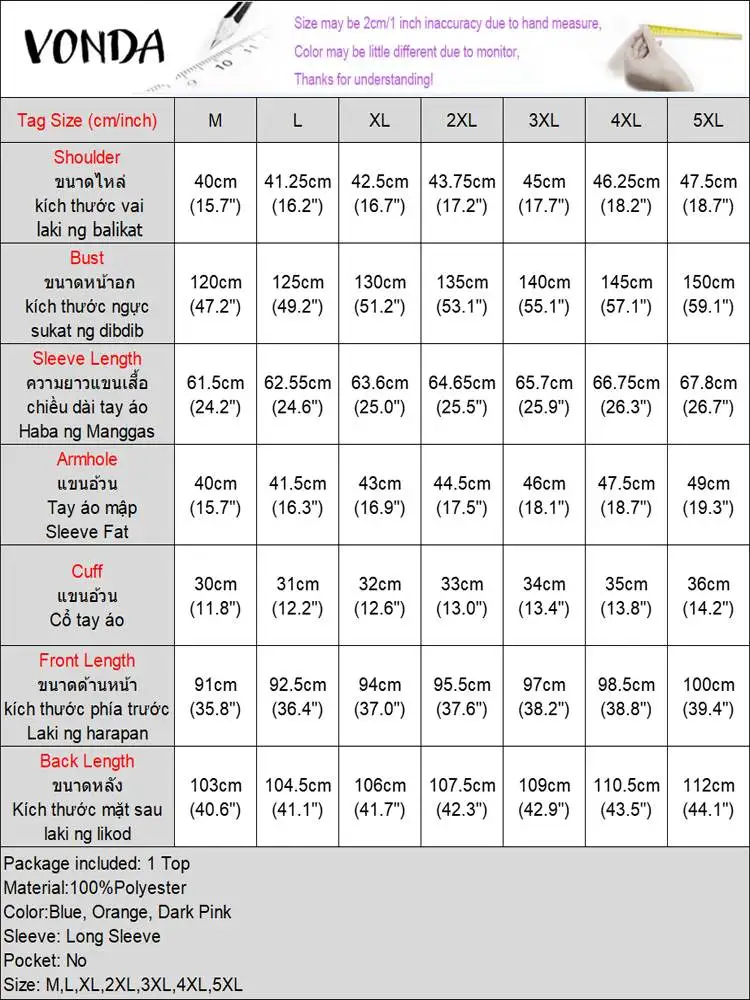 VONDA

Size may be 2cm/1 inch inaccuracy due to hand measure,
Color may be little different due to monitor,
Thanks for understanding!

| Tag Size (cm/inch) | M | L | XL | 2XL | 3XL | 4XL | 5XL |
|---|---|---|---|---|---|---|---|
| Shoulder ขนาดไหล่ kích thước vai laki ng balikat | 40cm (15.7") | 41.25cm (16.2") | 42.5cm (16.7") | 43.75cm (17.2") | 45cm (17.7") | 46.25cm (18.2") | 47.5cm (18.7") |
| Bust ขนาดหน้าอก kích thước ngực sukat ng dibdib | 120cm (47.2") | 125cm (49.2") | 130cm (51.2") | 135cm (53.1") | 140cm (55.1") | 145cm (57.1") | 150cm (59.1") |
| Sleeve Length ความยาวแขนเสื้อ chiều dài tay áo Haba ng Manggas | 61.5cm (24.2") | 62.55cm (24.6") | 63.6cm (25.0") | 64.65cm (25.5") | 65.7cm (25.9") | 66.75cm (26.3") | 67.8cm (26.7") |
| Armhole แขนอ้วน Tay áo mập Sleeve Fat | 40cm (15.7") | 41.5cm (16.3") | 43cm (16.9") | 44.5cm (17.5") | 46cm (18.1") | 47.5cm (18.7") | 49cm (19.3") |
| Cuff แขนอ้วน Cổ tay áo | 30cm (11.8") | 31cm (12.2") | 32cm (12.6") | 33cm (13.0") | 34cm (13.4") | 35cm (13.8") | 36cm (14.2") |
| Front Length ขนาดด้านหน้า kích thước phía trước Laki ng harapan | 91cm (35.8") | 92.5cm (36.4") | 94cm (37.0") | 95.5cm (37.6") | 97cm (38.2") | 98.5cm (38.8") | 100cm (39.4") |
| Back Length ขนาดหลัง Kích thước mặt sau laki ng likod | 103cm (40.6") | 104.5cm (41.1") | 106cm (41.7") | 107.5cm (42.3") | 109cm (42.9") | 110.5cm (43.5") | 112cm (44.1") |

Package included: 1 Top
Material:100%Polyester
Color:Blue, Orange, Dark Pink
Sleeve: Long Sleeve
Pocket: No
Size: M,L,XL,2XL,3XL,4XL,5XL